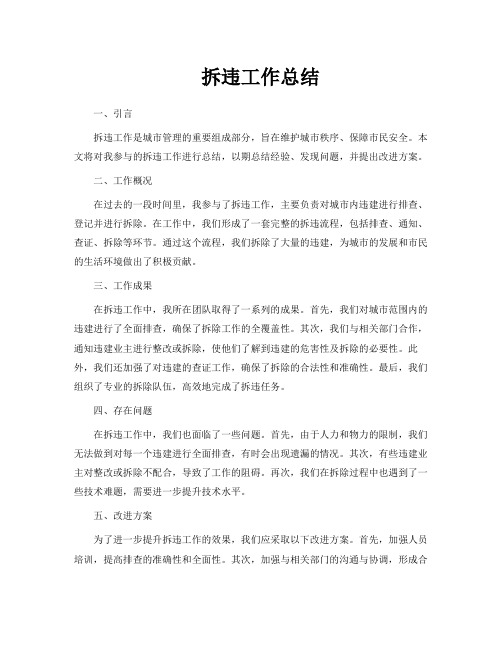 拆违工作总结

一、引言

拆违工作是城市管理的重要组成部分，旨在维护城市秩序、保障市民安全。本文将对我参与的拆违工作进行总结，以期总结经验、发现问题，并提出改进方案。

二、工作概况

在过去的一段时间里，我参与了拆违工作，主要负责对城市内违建进行排查、登记并进行拆除。在工作中，我们形成了一套完整的拆违流程，包括排查、通知、查证、拆除等环节。通过这个流程，我们拆除了大量的违建，为城市的发展和市民的生活环境做出了积极贡献。

三、工作成果

在拆违工作中，我所在团队取得了一系列的成果。首先，我们对城市范围内的违建进行了全面排查，确保了拆除工作的全覆盖性。其次，我们与相关部门合作，通知违建业主进行整改或拆除，使他们了解到违建的危害性及拆除的必要性。此外，我们还加强了对违建的查证工作，确保了拆除的合法性和准确性。最后，我们组织了专业的拆除队伍，高效地完成了拆违任务。

四、存在问题

在拆违工作中，我们也面临了一些问题。首先，由于人力和物力的限制，我们无法做到对每一个违建进行全面排查，有时会出现遗漏的情况。其次，有些违建业主对整改或拆除不配合，导致了工作的阻碍。再次，我们在拆除过程中也遇到了一些技术难题，需要进一步提升技术水平。

五、改进方案

为了进一步提升拆违工作的效果，我们应采取以下改进方案。首先，加强人员培训，提高排查的准确性和全面性。其次，加强与相关部门的沟通与协调，形成合